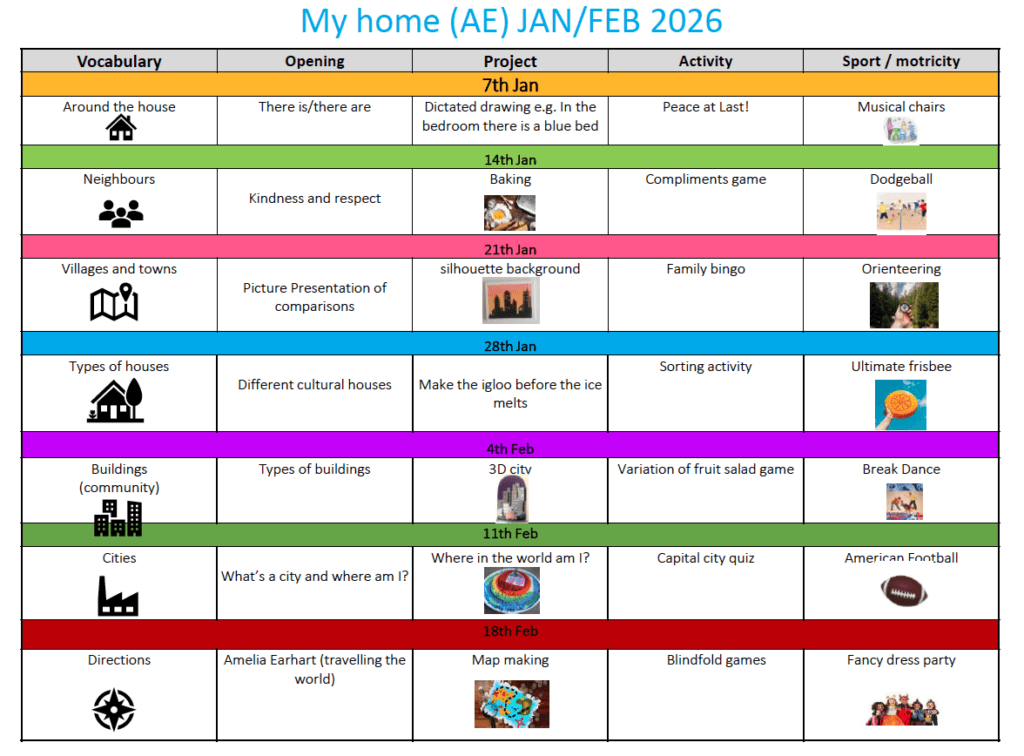 My home (AE) JAN/FEB 2026

| Vocabulary | Opening | Project | Activity | Sport / motricity |
|---|---|---|---|---|
| 7th Jan | | | | |
| Around the house | There is/there are | Dictated drawing e.g. In the bedroom there is a blue bed | Peace at Last! | Musical chairs |
| 14th Jan | | | | |
| Neighbours | Kindness and respect | Baking | Compliments game | Dodgeball |
| 21th Jan | | | | |
| Villages and towns | Picture Presentation of comparisons | silhouette background | Family bingo | Orienteering |
| 28th Jan | | | | |
| Types of houses | Different cultural houses | Make the igloo before the ice melts | Sorting activity | Ultimate frisbee |
| 4th Feb | | | | |
| Buildings (community) | Types of buildings | 3D city | Variation of fruit salad game | Break Dance |
| 11th Feb | | | | |
| Cities | What's a city and where am I? | Where in the world am I? | Capital city quiz | American Football |
| 18th Feb | | | | |
| Directions | Amelia Earhart (travelling the world) | Map making | Blindfold games | Fancy dress party |